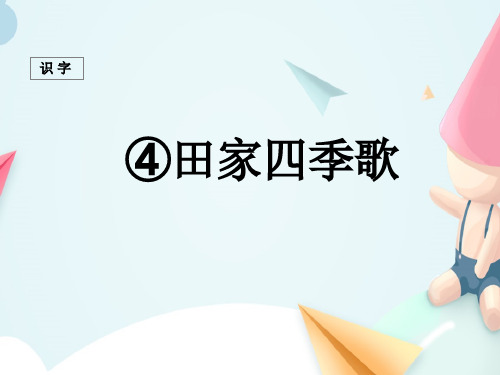 识字

④田家四季歌